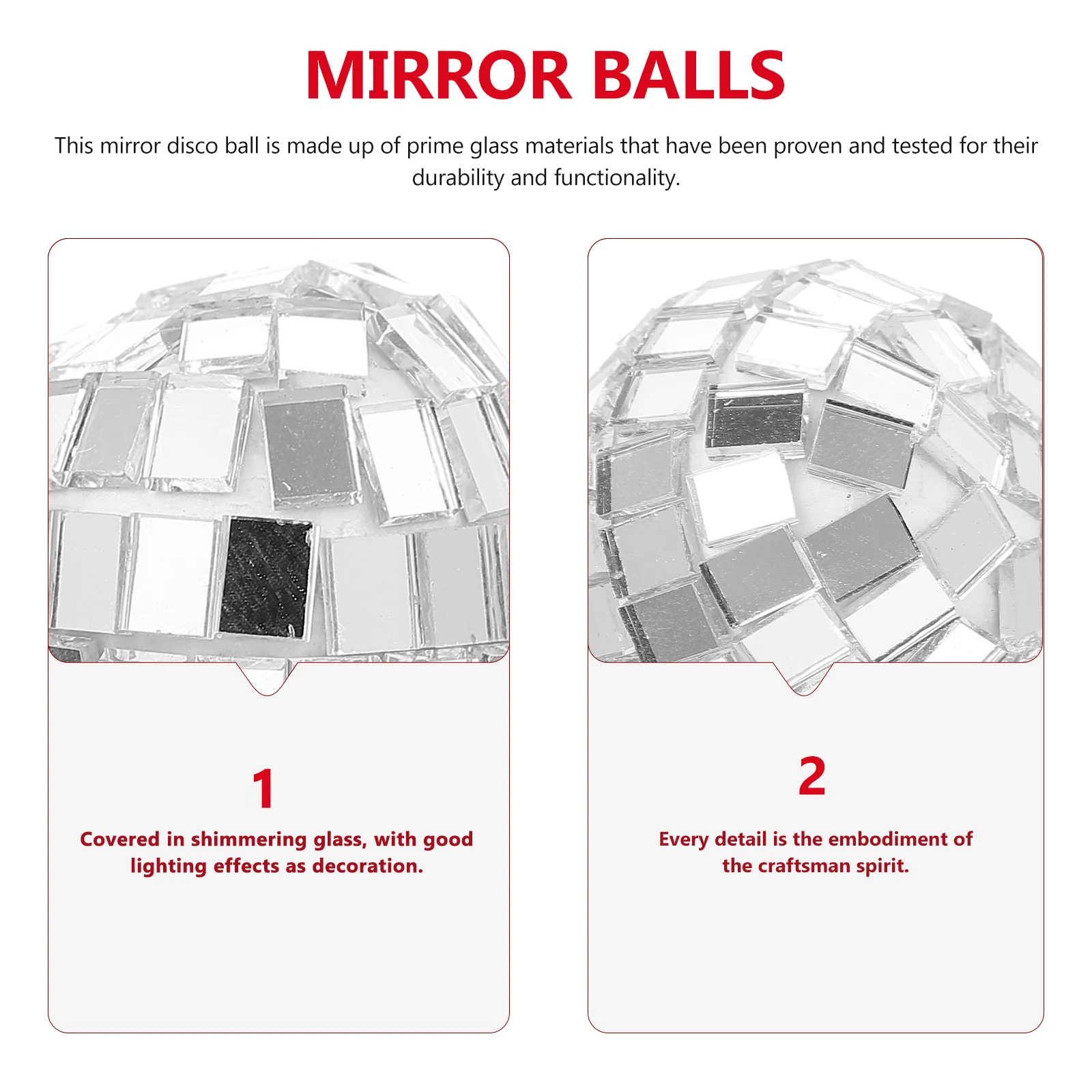 MIRROR BALLS

This mirror disco ball is made up of prime glass materials that have been proven and tested for their durability and functionality.

1

Covered in shimmering glass, with good lighting effects as decoration.

2

Every detail is the embodiment of the craftsman spirit.